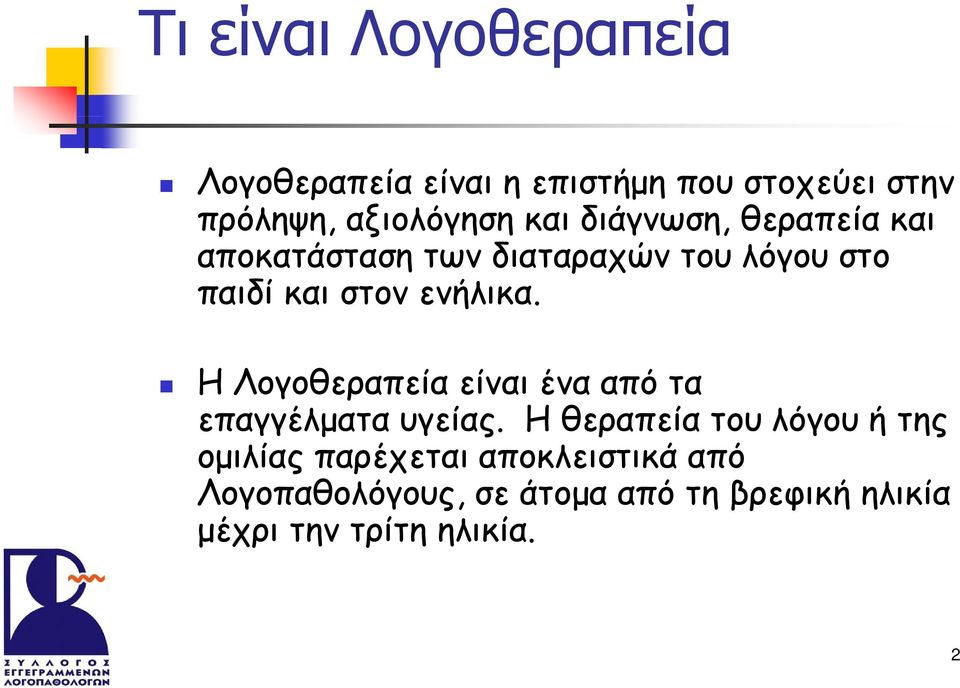 Τι είναι Λογοθεραπεία

Λογοθεραπεία είναι η επιστήμη που στοχεύει στην πρόληψη, αξιολόγηση και διάγνωση, θεραπεία και αποκατάσταση των διαταραχών του λόγου στο παιδί και στον ενήλικα.

Η Λογοθεραπεία είναι ένα από τα επαγγέλματα υγείας. Η θεραπεία του λόγου ή της ομιλίας παρέχεται αποκλειστικά από Λογοπαθολόγους, σε άτομα από τη βρεφική ηλικία μέχρι την τρίτη ηλικία.

ΣΥΛΛΟΓΟΣ ΕΓΓΕΓΡΑΜΜΕΝΩΝ ΛΟΓΟΠΑΘΟΛΟΓΩΝ

2